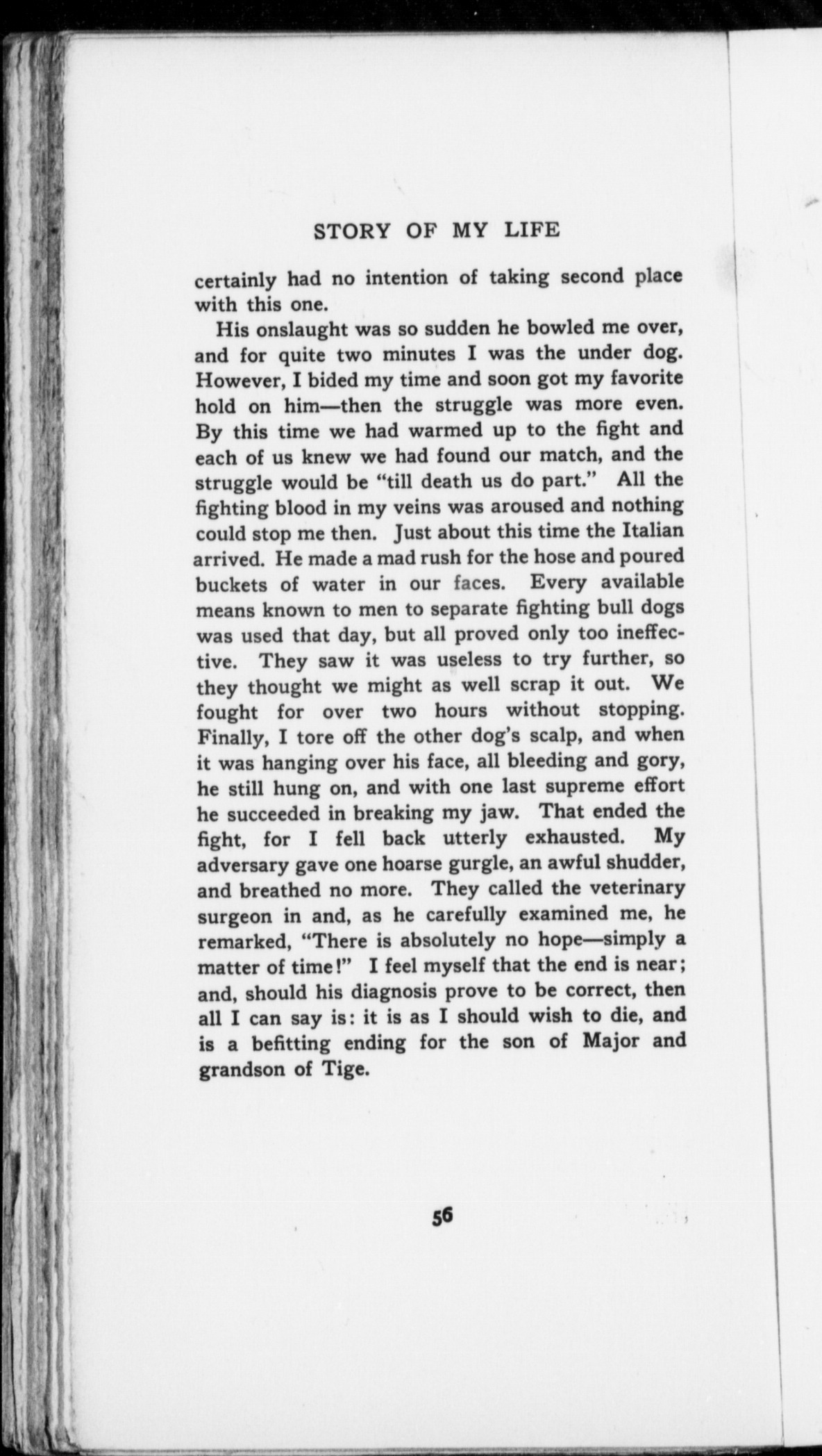 STORY OF MY LIFE

certainly had no intention of taking second place with this one.

His onslaught was so sudden he bowled me over, and for quite two minutes I was the under dog. However, I bided my time and soon got my favorite hold on him—then the struggle was more even. By this time we had warmed up to the fight and each of us knew we had found our match, and the struggle would be "till death us do part." All the fighting blood in my veins was aroused and nothing could stop me then. Just about this time the Italian arrived. He made a mad rush for the hose and poured buckets of water in our faces. Every available means known to men to separate fighting bull dogs was used that day, but all proved only too ineffective. They saw it was useless to try further, so they thought we might as well scrap it out. We fought for over two hours without stopping. Finally, I tore off the other dog's scalp, and when it was hanging over his face, all bleeding and gory, he still hung on, and with one last supreme effort he succeeded in breaking my jaw. That ended the fight, for I fell back utterly exhausted. My adversary gave one hoarse gurgle, an awful shudder, and breathed no more. They called the veterinary surgeon in and, as he carefully examined me, he remarked, "There is absolutely no hope—simply a matter of time!" I feel myself that the end is near; and, should his diagnosis prove to be correct, then all I can say is: it is as I should wish to die, and is a befitting ending for the son of Major and grandson of Tige.

56